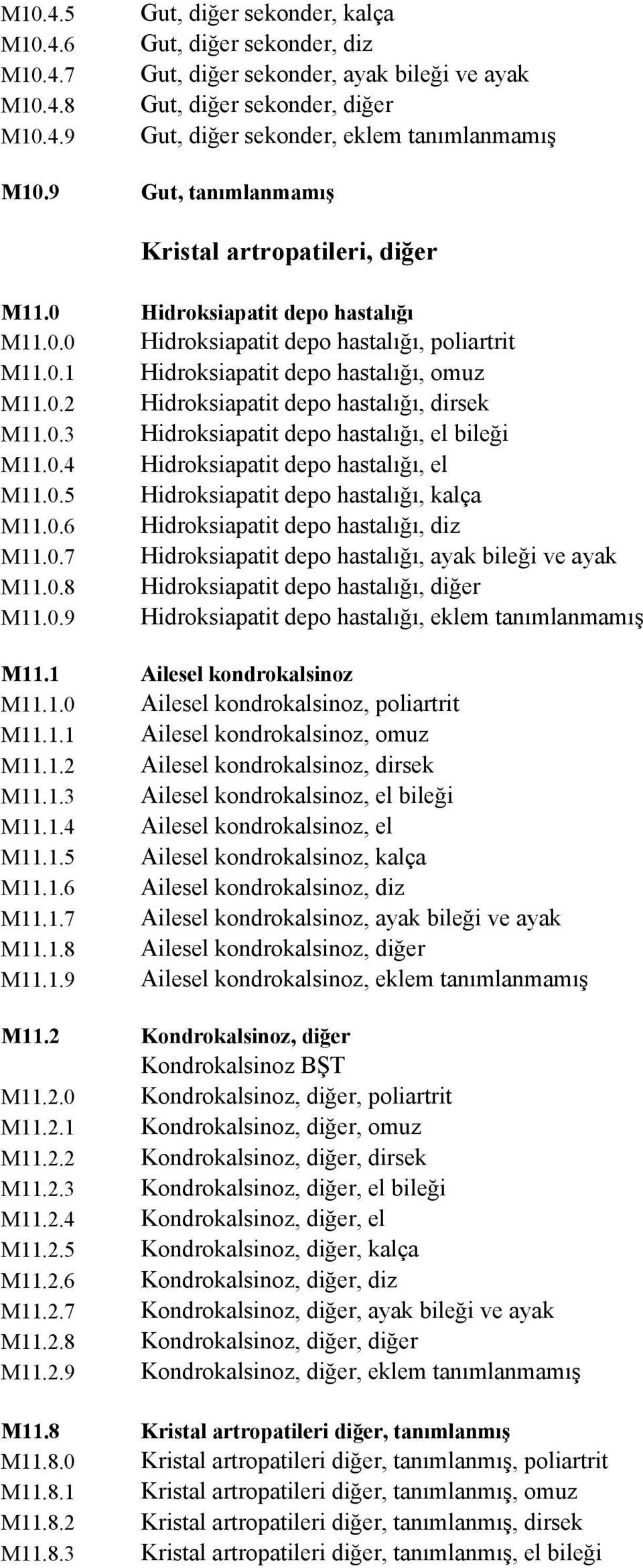 M10.4.5 Gut, diğer sekonder, kalça
M10.4.6 Gut, diğer sekonder, diz
M10.4.7 Gut, diğer sekonder, ayak bileği ve ayak
M10.4.8 Gut, diğer sekonder, diğer
M10.4.9 Gut, diğer sekonder, eklem tanımlanmamış

M10.9 Gut, tanımlanmamış

Kristal artropatileri, diğer

M11.0 Hidroksiapatit depo hastalığı
M11.0.0 Hidroksiapatit depo hastalığı, poliartrit
M11.0.1 Hidroksiapatit depo hastalığı, omuz
M11.0.2 Hidroksiapatit depo hastalığı, dirsek
M11.0.3 Hidroksiapatit depo hastalığı, el bileği
M11.0.4 Hidroksiapatit depo hastalığı, el
M11.0.5 Hidroksiapatit depo hastalığı, kalça
M11.0.6 Hidroksiapatit depo hastalığı, diz
M11.0.7 Hidroksiapatit depo hastalığı, ayak bileği ve ayak
M11.0.8 Hidroksiapatit depo hastalığı, diğer
M11.0.9 Hidroksiapatit depo hastalığı, eklem tanımlanmamış

M11.1 Ailesel kondrokalsinoz
M11.1.0 Ailesel kondrokalsinoz, poliartrit
M11.1.1 Ailesel kondrokalsinoz, omuz
M11.1.2 Ailesel kondrokalsinoz, dirsek
M11.1.3 Ailesel kondrokalsinoz, el bileği
M11.1.4 Ailesel kondrokalsinoz, el
M11.1.5 Ailesel kondrokalsinoz, kalça
M11.1.6 Ailesel kondrokalsinoz, diz
M11.1.7 Ailesel kondrokalsinoz, ayak bileği ve ayak
M11.1.8 Ailesel kondrokalsinoz, diğer
M11.1.9 Ailesel kondrokalsinoz, eklem tanımlanmamış

M11.2 Kondrokalsinoz, diğer
Kondrokalsinoz BŞT
M11.2.0 Kondrokalsinoz, diğer, poliartrit
M11.2.1 Kondrokalsinoz, diğer, omuz
M11.2.2 Kondrokalsinoz, diğer, dirsek
M11.2.3 Kondrokalsinoz, diğer, el bileği
M11.2.4 Kondrokalsinoz, diğer, el
M11.2.5 Kondrokalsinoz, diğer, kalça
M11.2.6 Kondrokalsinoz, diğer, diz
M11.2.7 Kondrokalsinoz, diğer, ayak bileği ve ayak
M11.2.8 Kondrokalsinoz, diğer, diğer
M11.2.9 Kondrokalsinoz, diğer, eklem tanımlanmamış

M11.8 Kristal artropatileri diğer, tanımlanmış
M11.8.0 Kristal artropatileri diğer, tanımlanmış, poliartrit
M11.8.1 Kristal artropatileri diğer, tanımlanmış, omuz
M11.8.2 Kristal artropatileri diğer, tanımlanmış, dirsek
M11.8.3 Kristal artropatileri diğer, tanımlanmış, el bileği